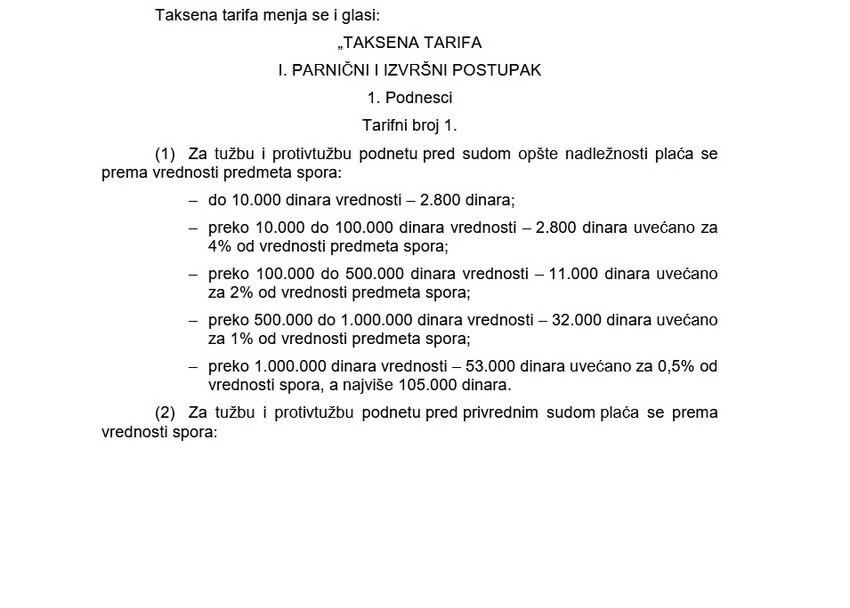 Taksena tarifa menja se i glasi:

„TAKSENA TARIFA

I. PARNIČNI I IZVRŠNI POSTUPAK

1. Podnesci

Tarifni broj 1.

(1) Za tužbu i protivtužbu podnetu pred sudom opšte nadležnosti plaća se prema vrednosti predmeta spora:

– do 10.000 dinara vrednosti – 2.800 dinara;

– preko 10.000 do 100.000 dinara vrednosti – 2.800 dinara uvećano za 4% od vrednosti predmeta spora;

– preko 100.000 do 500.000 dinara vrednosti – 11.000 dinara uvećano za 2% od vrednosti predmeta spora;

– preko 500.000 do 1.000.000 dinara vrednosti – 32.000 dinara uvećano za 1% od vrednosti predmeta spora;

– preko 1.000.000 dinara vrednosti – 53.000 dinara uvećano za 0,5% od vrednosti spora, a najviše 105.000 dinara.

(2) Za tužbu i protivtužbu podnetu pred privrednim sudom plaća se prema vrednosti spora: